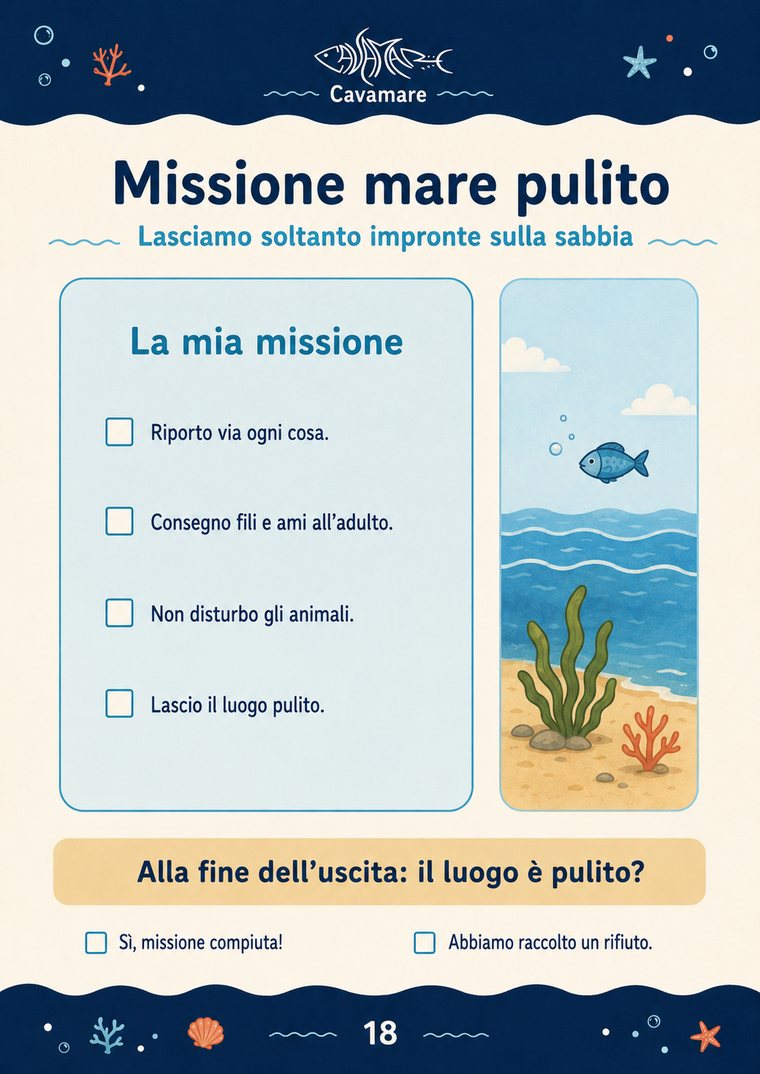 Cavamare

Missione mare pulito

Lasciamo soltanto impronte sulla sabbia

La mia missione

☐ Riporto via ogni cosa.

☐ Consegno fili e ami all'adulto.

☐ Non disturbo gli animali.

☐ Lascio il luogo pulito.

Alla fine dell'uscita: il luogo è pulito?

☐ Sì, missione compiuta!

☐ Abbiamo raccolto un rifiuto.

18